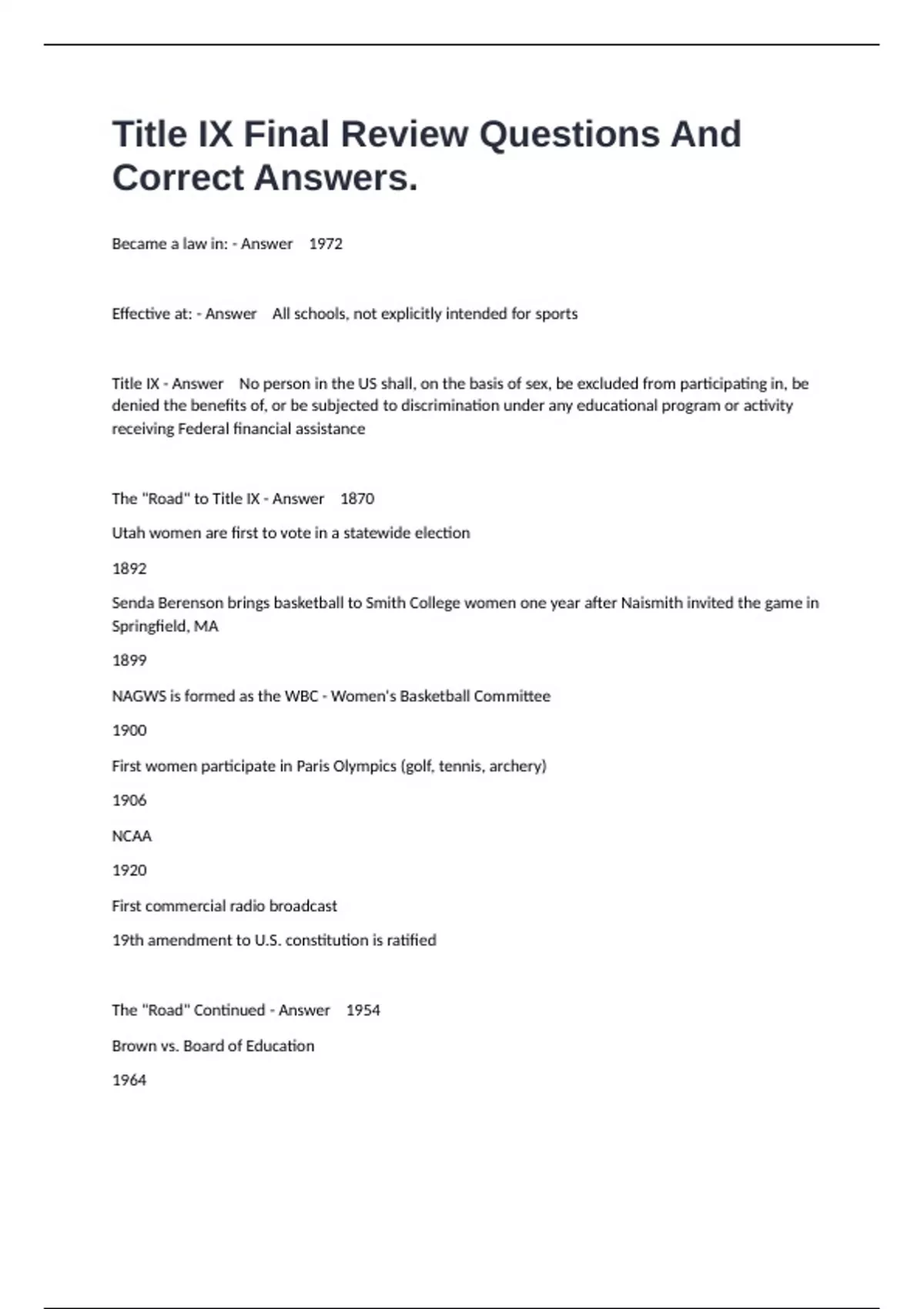 Title IX Final Review Questions And Correct Answers.

Became a law in: - Answer 1972

Effective at: - Answer All schools, not explicitly intended for sports

Title IX - Answer No person in the US shall, on the basis of sex, be excluded from participating in, be denied the benefits of, or be subjected to discrimination under any educational program or activity receiving Federal financial assistance

The "Road" to Title IX - Answer 1870

Utah women are first to vote in a statewide election

1892

Senda Berenson brings basketball to Smith College women one year after Naismith invited the game in Springfield, MA

1899

NAGWS is formed as the WBC - Women's Basketball Committee

1900

First women participate in Paris Olympics (golf, tennis, archery)

1906

NCAA

1920

First commercial radio broadcast

19th amendment to U.S. constitution is ratified

The "Road" Continued - Answer 1954

Brown vs. Board of Education

1964